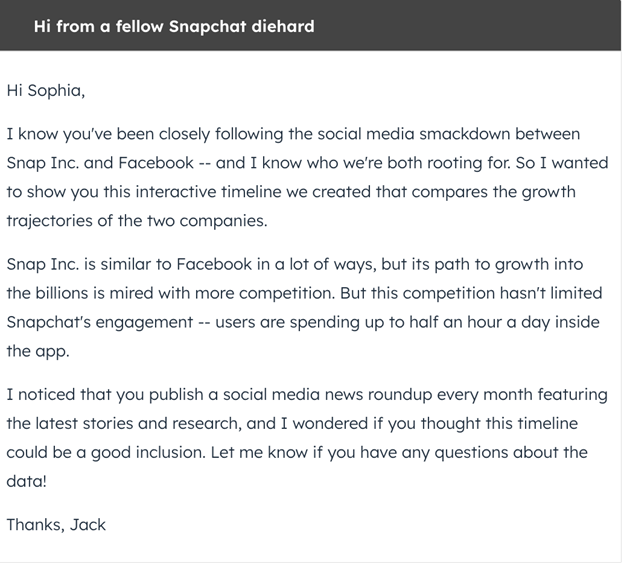 Hi from a fellow Snapchat diehard

Hi Sophia,

I know you've been closely following the social media smackdown between Snap Inc. and Facebook -- and I know who we're both rooting for. So I wanted to show you this interactive timeline we created that compares the growth trajectories of the two companies.

Snap Inc. is similar to Facebook in a lot of ways, but its path to growth into the billions is mired with more competition. But this competition hasn't limited Snapchat's engagement -- users are spending up to half an hour a day inside the app.

I noticed that you publish a social media news roundup every month featuring the latest stories and research, and I wondered if you thought this timeline could be a good inclusion. Let me know if you have any questions about the data!

Thanks, Jack